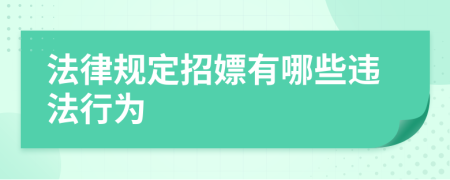 法律规定招嫖有哪些违法行为